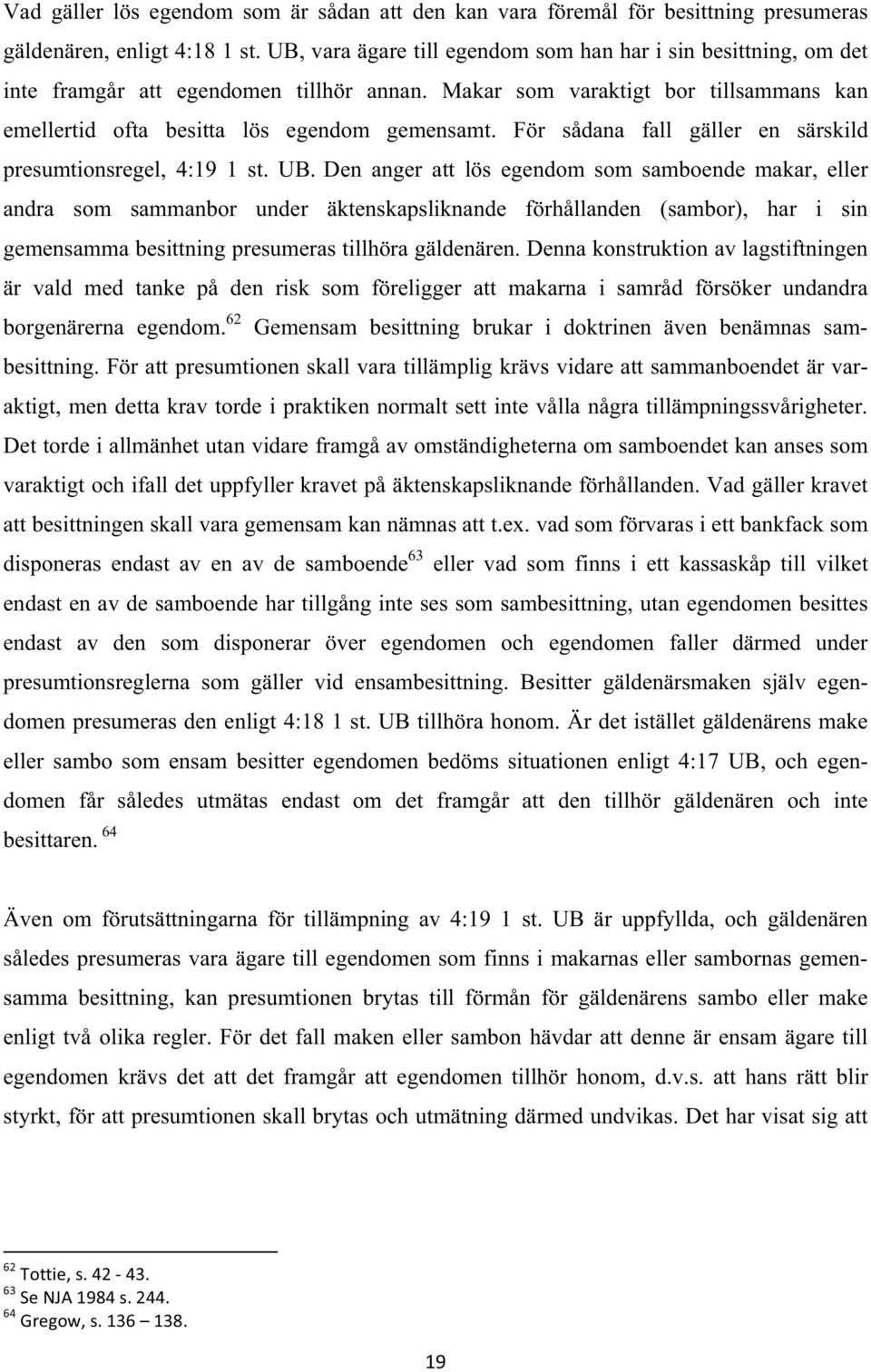 Vad gäller lös egendom som är sådan att den kan vara föremål för besittning presumeras gäldenären, enligt 4:18 1 st. UB, vara ägare till egendom som han har i sin besittning, om det inte framgår att egendomen tillhör annan. Makar som varaktigt bor tillsammans kan emellertid ofta besitta lös egendom gemensamt. För sådana fall gäller en särskild presumtionsregel, 4:19 1 st. UB. Den anger att lös egendom som samboende makar, eller andra som sammanbor under äktenskapsliknande förhållanden (sambor), har i sin gemensamma besittning presumeras tillhöra gäldenären. Denna konstruktion av lagstiftningen är vald med tanke på den risk som föreligger att makarna i samråd försöker undandra borgenärerna egendom.$^{62}$ Gemensam besittning brukar i doktrinen även benämnas sambesittning. För att presumtionen skall vara tillämplig krävs vidare att sammanboendet är varaktigt, men detta krav torde i praktiken normalt sett inte vålla några tillämpningssvårigheter. Det torde i allmänhet utan vidare framgå av omständigheterna om samboendet kan anses som varaktigt och ifall det uppfyller kravet på äktenskapsliknande förhållanden. Vad gäller kravet att besittningen skall vara gemensam kan nämnas att t.ex. vad som förvaras i ett bankfack som disponeras endast av en av de samboende$^{63}$ eller vad som finns i ett kassaskåp till vilket endast en av de samboende har tillgång inte ses som sambesittning, utan egendomen besittes endast av den som disponerar över egendomen och egendomen faller därmed under presumtionsreglerna som gäller vid ensambesittning. Besitter gäldenärsmaken själv egendomen presumeras den enligt 4:18 1 st. UB tillhöra honom. Är det istället gäldenärens make eller sambo som ensam besitter egendomen bedöms situationen enligt 4:17 UB, och egendomen får således utmätas endast om det framgår att den tillhör gäldenären och inte besittaren.$^{64}$

Även om förutsättningarna för tillämpning av 4:19 1 st. UB är uppfyllda, och gäldenären således presumeras vara ägare till egendomen som finns i makarnas eller sambornas gemensamma besittning, kan presumtionen brytas till förmån för gäldenärens sambo eller make enligt två olika regler. För det fall maken eller sambon hävdar att denne är ensam ägare till egendomen krävs det att det framgår att egendomen tillhör honom, d.v.s. att hans rätt blir styrkt, för att presumtionen skall brytas och utmätning därmed undvikas. Det har visat sig att

$^{62}$ Tottie, s. 42 - 43.
$^{63}$ Se NJA 1984 s. 244.
$^{64}$ Gregow, s. 136 – 138.

19